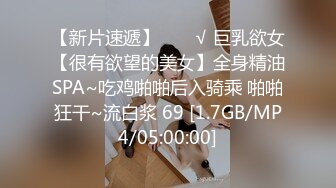 【新片速遞】 √ 巨乳欲女【很有欲望的美女】全身精油SPA~吃鸡啪啪后入骑乘 啪啪狂干~流白浆 69 [1.7GB/MP4/05:00:00]